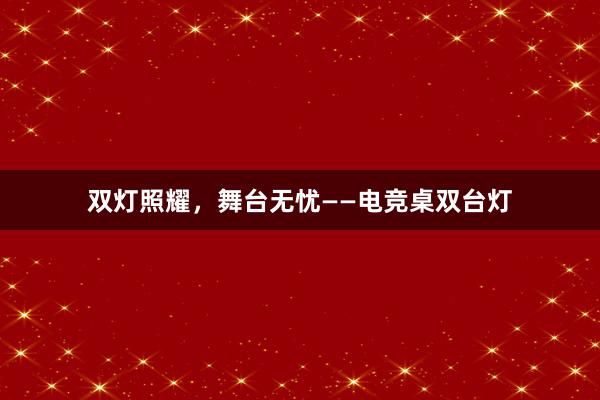 双灯照耀，舞台无忧——电竞桌双台灯